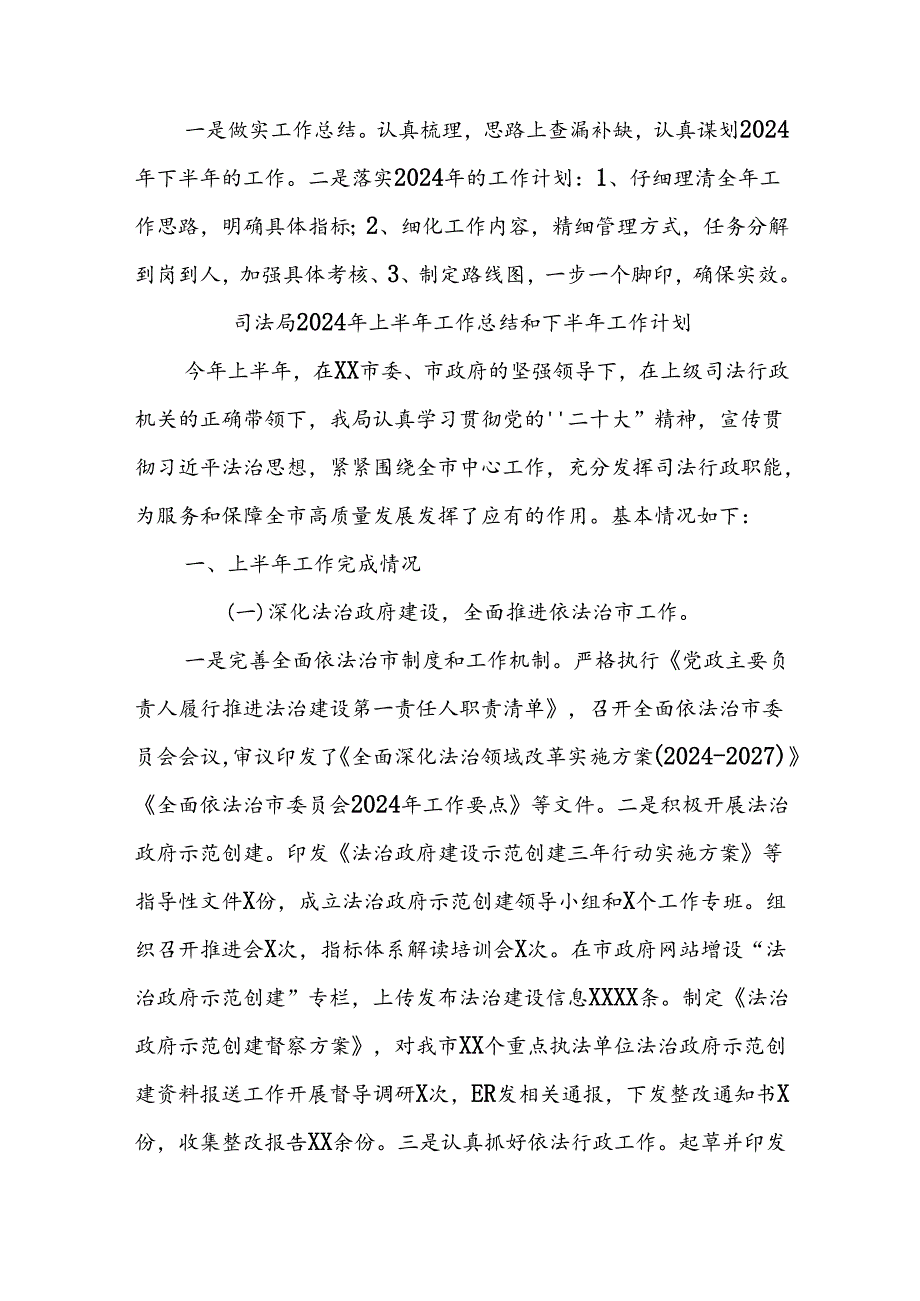 一是做实工作总结。认真梳理，思路上查漏补缺，认真谋划2024年下半年的工作。二是落实2024年的工作计划：1、仔细理清全年工作思路，明确具体指标；2、细化工作内容，精细管理方式，任务分解到岗到人，加强具体考核、3、制定路线图，一步一个脚印，确保实效。

司法局2024年上半年工作总结和下半年工作计划

今年上半年，在XX市委、市政府的坚强领导下，在上级司法行政机关的正确带领下，我局认真学习贯彻党的''二十大”精神，宣传贯彻习近平法治思想，紧紧围绕全市中心工作，充分发挥司法行政职能，为服务和保障全市高质量发展发挥了应有的作用。基本情况如下：

一、上半年工作完成情况

(一)深化法治政府建设，全面推进依法治市工作。

一是完善全面依法治市制度和工作机制。严格执行《党政主要负责人履行推进法治建设第一责任人职责清单》，召开全面依法治市委员会会议，审议印发了《全面深化法治领域改革实施方案(2024-2027)》《全面依法治市委员会2024年工作要点》等文件。二是积极开展法治政府示范创建。印发《法治政府建设示范创建三年行动实施方案》等指导性文件X份，成立法治政府示范创建领导小组和X个工作专班。组织召开推进会X次，指标体系解读培训会X次。在市政府网站增设“法治政府示范创建”专栏，上传发布法治建设信息XXXX条。制定《法治政府示范创建督察方案》，对我市XX个重点执法单位法治政府示范创建资料报送工作开展督导调研X次，ER发相关通报，下发整改通知书X份，收集整改报告XX余份。三是认真抓好依法行政工作。起草并印发